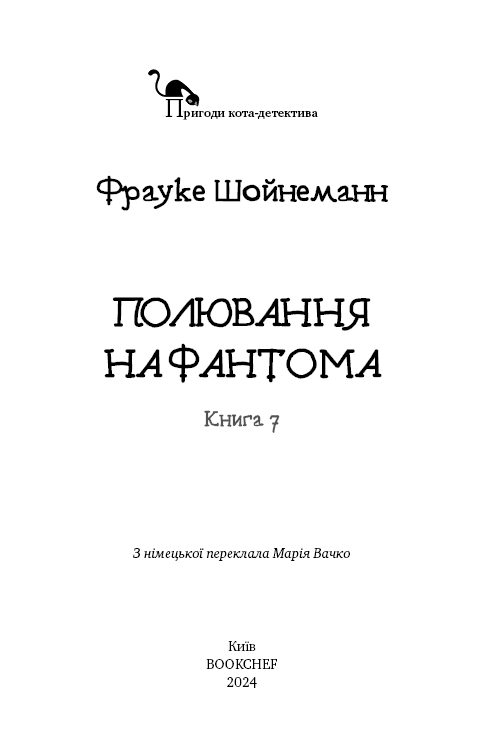 Пригоди кота-детектива

Фрауке Шойнеманн

ПОЛЮВАННЯ НА ФАНТОМА

Книга 7

З німецької переклала Марія Вачко

Київ
BOOKCHEF
2024